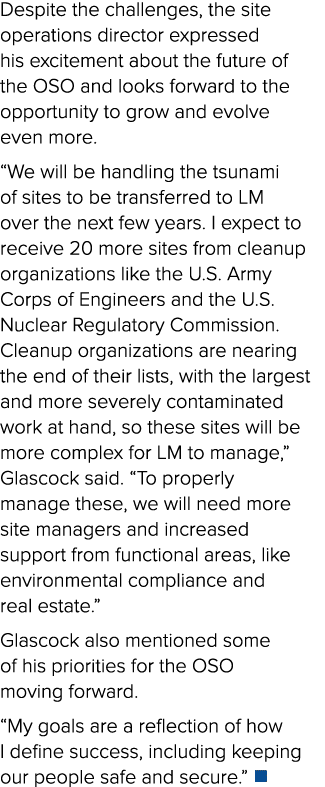 Despite the challenges, the site operations director expressed his excitement about the future of the OSO and looks forward to the opportunity to grow and evolve even more.

“We will be handling the tsunami of sites to be transferred to LM over the next few years. I expect to receive 20 more sites from cleanup organizations like the U.S. Army Corps of Engineers and the U.S. Nuclear Regulatory Commission. Cleanup organizations are nearing the end of their lists, with the largest and more severely contaminated work at hand, so these sites will be more complex for LM to manage,” Glascock said. “To properly manage these, we will need more site managers and increased support from functional areas, like environmental compliance and real estate.”

Glascock also mentioned some of his priorities for the OSO moving forward.

“My goals are a reflection of how I define success, including keeping our people safe and secure.”